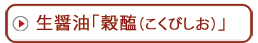 生醤油「穀醢（こくびしお）」